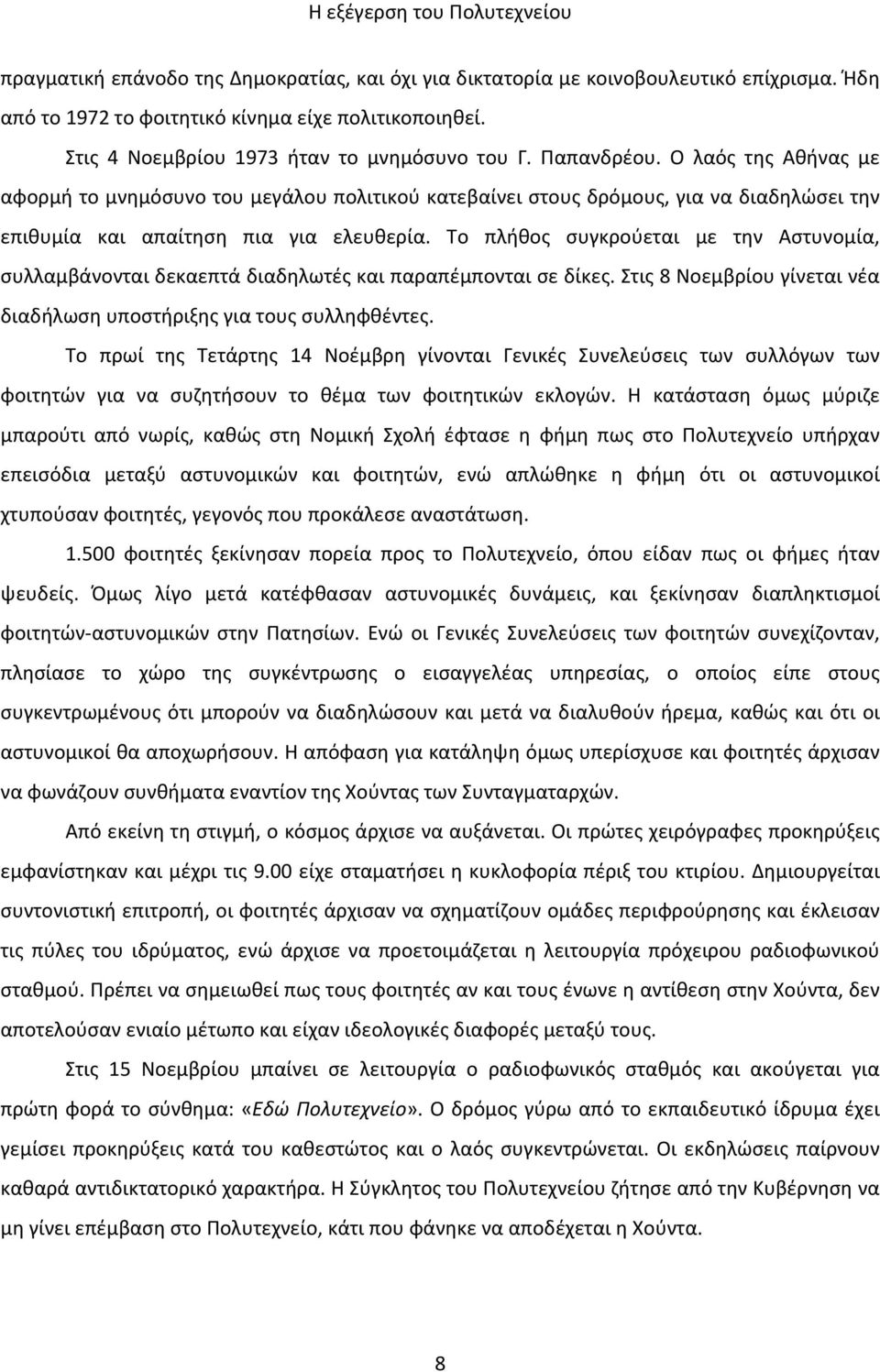 Η εξέγερση του Πολυτεχνείου

πραγματική επάνοδο της Δημοκρατίας, και όχι για δικτατορία με κοινοβουλευτικό επίχρισμα. Ήδη από το 1972 το φοιτητικό κίνημα είχε πολιτικοποιηθεί.

Στις 4 Νοεμβρίου 1973 ήταν το μνημόσυνο του Γ. Παπανδρέου. Ο λαός της Αθήνας με αφορμή το μνημόσυνο του μεγάλου πολιτικού κατεβαίνει στους δρόμους, για να διαδηλώσει την επιθυμία και απαίτηση πια για ελευθερία. Το πλήθος συγκρούεται με την Αστυνομία, συλλαμβάνονται δεκαεπτά διαδηλωτές και παραπέμπονται σε δίκες. Στις 8 Νοεμβρίου γίνεται νέα διαδήλωση υποστήριξης για τους συλληφθέντες.

Το πρωί της Τετάρτης 14 Νοέμβρη γίνονται Γενικές Συνελεύσεις των συλλόγων των φοιτητών για να συζητήσουν το θέμα των φοιτητικών εκλογών. Η κατάσταση όμως μύριζε μπαρούτι από νωρίς, καθώς στη Νομική Σχολή έφτασε η φήμη πως στο Πολυτεχνείο υπήρχαν επεισόδια μεταξύ αστυνομικών και φοιτητών, ενώ απλώθηκε η φήμη ότι οι αστυνομικοί χτυπούσαν φοιτητές, γεγονός που προκάλεσε αναστάτωση.

1.500 φοιτητές ξεκίνησαν πορεία προς το Πολυτεχνείο, όπου είδαν πως οι φήμες ήταν ψευδείς. Όμως λίγο μετά κατέφθασαν αστυνομικές δυνάμεις, και ξεκίνησαν διαπληκτισμοί φοιτητών-αστυνομικών στην Πατησίων. Ενώ οι Γενικές Συνελεύσεις των φοιτητών συνεχίζονταν, πλησίασε το χώρο της συγκέντρωσης ο εισαγγελέας υπηρεσίας, ο οποίος είπε στους συγκεντρωμένους ότι μπορούν να διαδηλώσουν και μετά να διαλυθούν ήρεμα, καθώς και ότι οι αστυνομικοί θα αποχωρήσουν. Η απόφαση για κατάληψη όμως υπερίσχυσε και φοιτητές άρχισαν να φωνάζουν συνθήματα εναντίον της Χούντας των Συνταγματαρχών.

Από εκείνη τη στιγμή, ο κόσμος άρχισε να αυξάνεται. Οι πρώτες χειρόγραφες προκηρύξεις εμφανίστηκαν και μέχρι τις 9.00 είχε σταματήσει η κυκλοφορία πέριξ του κτιρίου. Δημιουργείται συντονιστική επιτροπή, οι φοιτητές άρχισαν να σχηματίζουν ομάδες περιφρούρησης και έκλεισαν τις πύλες του ιδρύματος, ενώ άρχισε να προετοιμάζεται η λειτουργία πρόχειρου ραδιοφωνικού σταθμού. Πρέπει να σημειωθεί πως τους φοιτητές αν και τους ένωνε η αντίθεση στην Χούντα, δεν αποτελούσαν ενιαίο μέτωπο και είχαν ιδεολογικές διαφορές μεταξύ τους.

Στις 15 Νοεμβρίου μπαίνει σε λειτουργία ο ραδιοφωνικός σταθμός και ακούγεται για πρώτη φορά το σύνθημα: «Εδώ Πολυτεχνείο». Ο δρόμος γύρω από το εκπαιδευτικό ίδρυμα έχει γεμίσει προκηρύξεις κατά του καθεστώτος και ο λαός συγκεντρώνεται. Οι εκδηλώσεις παίρνουν καθαρά αντιδικτατορικό χαρακτήρα. Η Σύγκλητος του Πολυτεχνείου ζήτησε από την Κυβέρνηση να μη γίνει επέμβαση στο Πολυτεχνείο, κάτι που φάνηκε να αποδέχεται η Χούντα.

8